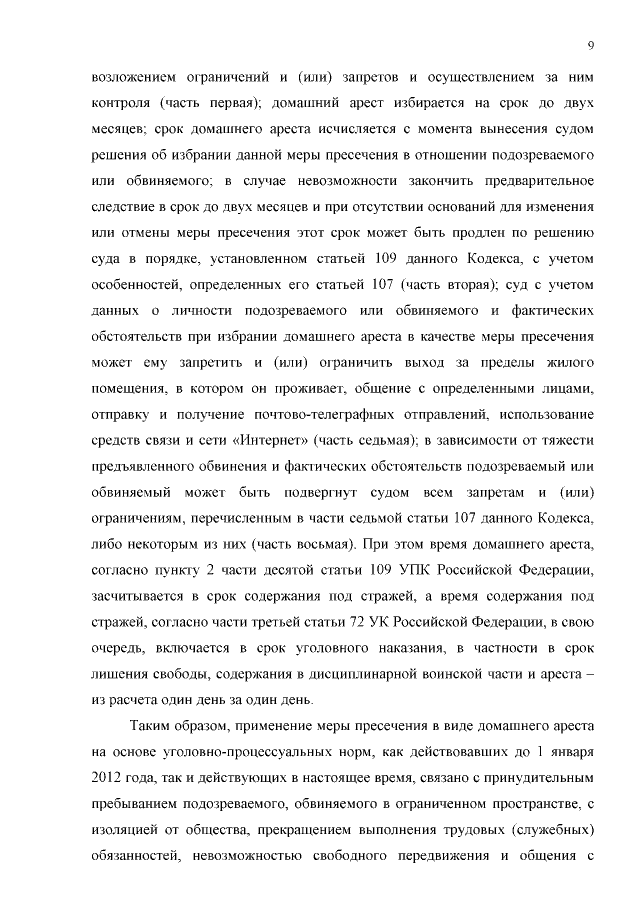 9

возложением ограничений и (или) запретов и осуществлением за ним контроля (часть первая); домашний арест избирается на срок до двух месяцев; срок домашнего ареста исчисляется с момента вынесения судом решения об избрании данной меры пресечения в отношении подозреваемого или обвиняемого; в случае невозможности закончить предварительное следствие в срок до двух месяцев и при отсутствии оснований для изменения или отмены меры пресечения этот срок может быть продлен по решению суда в порядке, установленном статьей 109 данного Кодекса, с учетом особенностей, определенных его статьей 107 (часть вторая); суд с учетом данных о личности подозреваемого или обвиняемого и фактических обстоятельств при избрании домашнего ареста в качестве меры пресечения может ему запретить и (или) ограничить выход за пределы жилого помещения, в котором он проживает, общение с определенными лицами, отправку и получение почтово-телеграфных отправлений, использование средств связи и сети «Интернет» (часть седьмая); в зависимости от тяжести предъявленного обвинения и фактических обстоятельств подозреваемый или обвиняемый может быть подвергнут судом всем запретам и (или) ограничениям, перечисленным в части седьмой статьи 107 данного Кодекса, либо некоторым из них (часть восьмая). При этом время домашнего ареста, согласно пункту 2 части десятой статьи 109 УПК Российской Федерации, засчитывается в срок содержания под стражей, а время содержания под стражей, согласно части третьей статьи 72 УК Российской Федерации, в свою очередь, включается в срок уголовного наказания, в частности в срок лишения свободы, содержания в дисциплинарной воинской части и ареста – из расчета один день за один день.

Таким образом, применение меры пресечения в виде домашнего ареста на основе уголовно-процессуальных норм, как действовавших до 1 января 2012 года, так и действующих в настоящее время, связано с принудительным пребыванием подозреваемого, обвиняемого в ограниченном пространстве, с изоляцией от общества, прекращением выполнения трудовых (служебных) обязанностей, невозможностью свободного передвижения и общения с